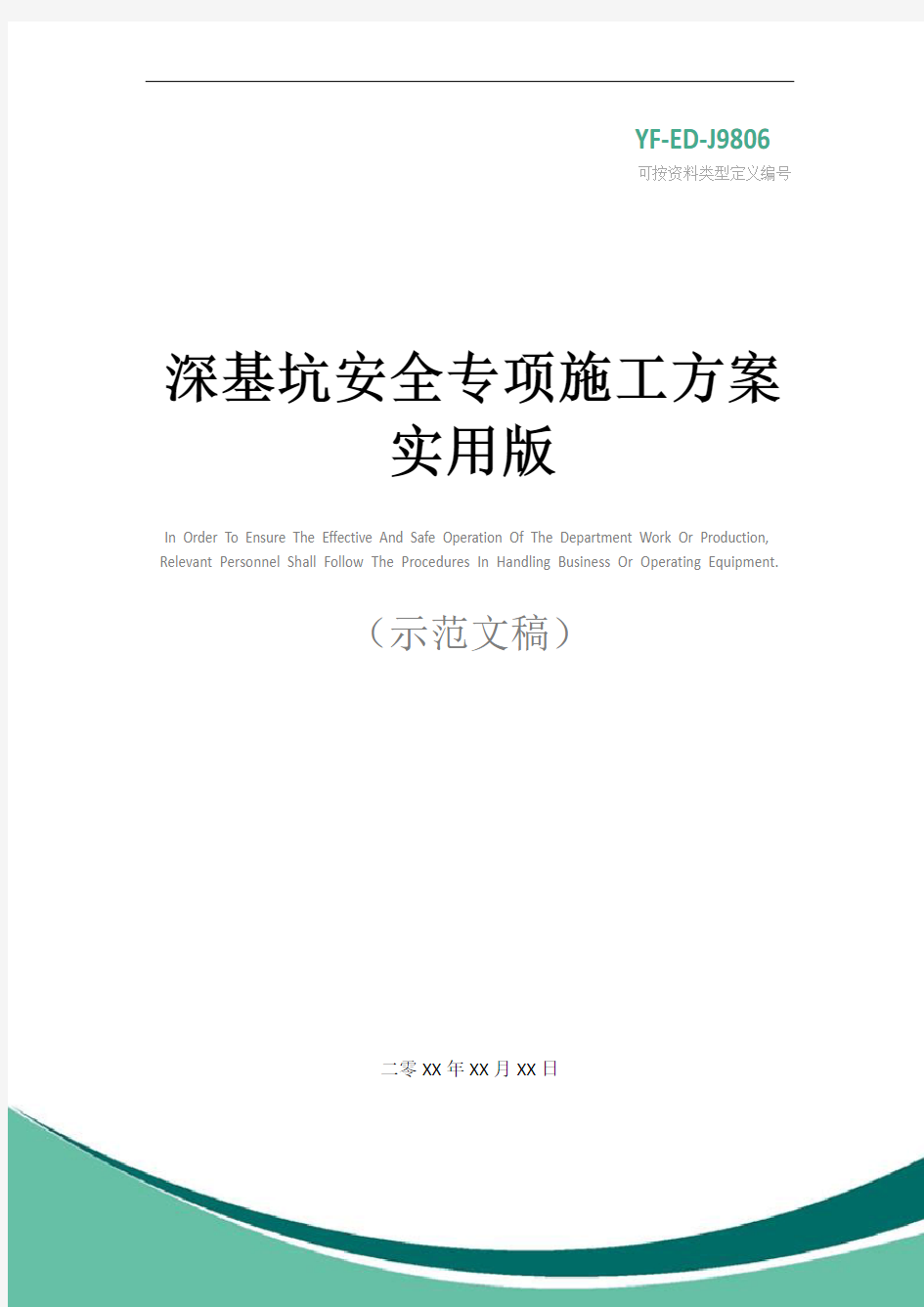 YF-ED-J9806
可按资料类型定义编号

深基坑安全专项施工方案实用版

In Order To Ensure The Effective And Safe Operation Of The Department Work Or Production, Relevant Personnel Shall Follow The Procedures In Handling Business Or Operating Equipment.

（示范文稿）

二零XX年XX月XX日